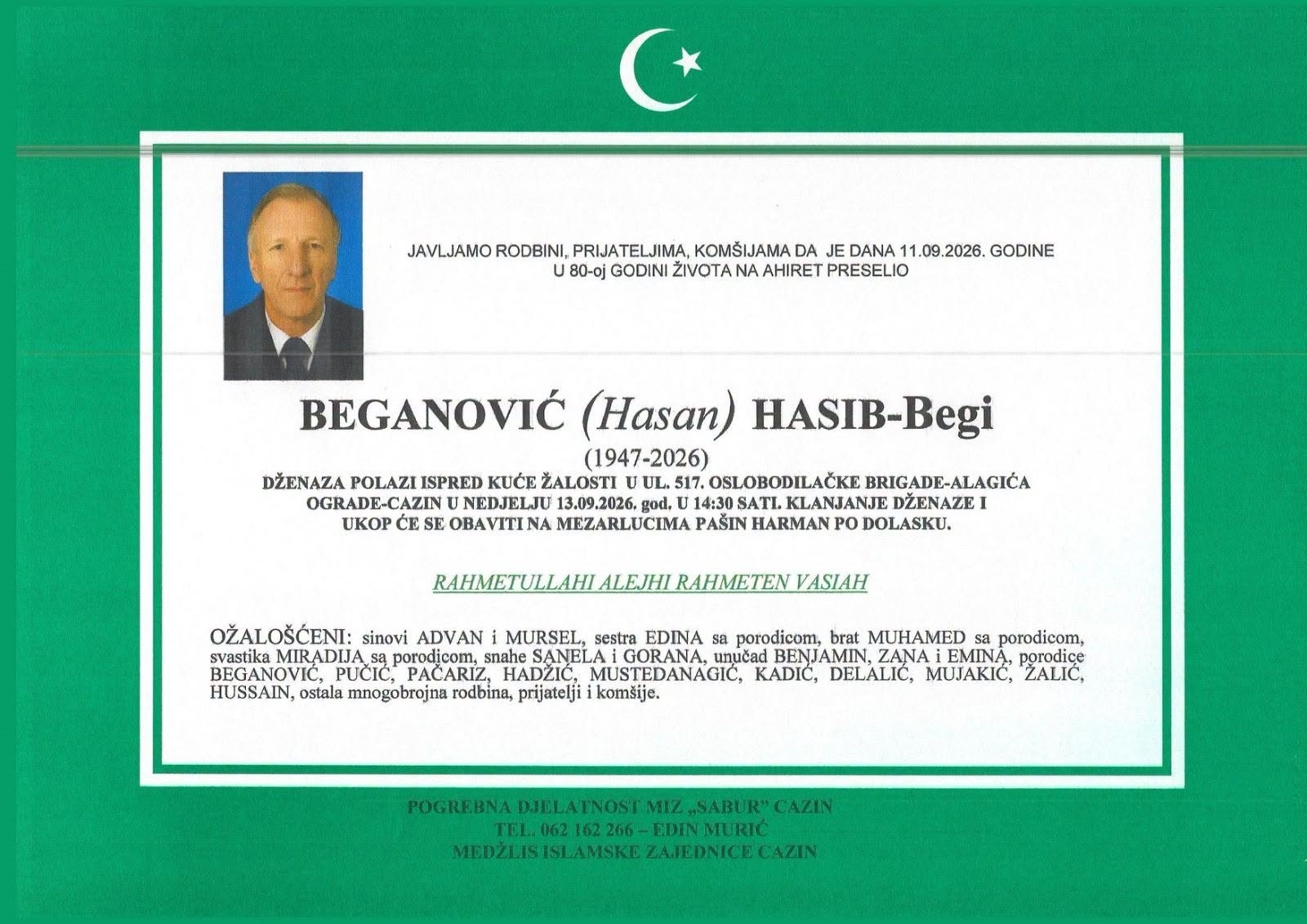 JAVLJAMO RODBINI, PRIJATELJIMA, KOMŠIJAMA DA JE DANA 11.09.2026. GODINE U 80-oj GODINI ŽIVOTA NA AHIRET PRESELIO

BEGANOVIĆ (Hasan) HASIB-Begi

(1947-2026)

DŽENAZA POLAZI ISPRED KUĆE ŽALOSTI U UL. 517. OSLOBODILAČKE BRIGADE-ALAGIĆA OGRADE-CAZIN U NEDJELJU 13.09.2026. god. U 14:30 SATI. KLANJANJE DŽENAZE I UKOP ĆE SE OBAVITI NA MEZARLUCIMA PAŠIN HARMAN PO DOLASKU.

RAHMETULLAHI ALEJHI RAHMETEN VASIAH

OŽALOŠĆENI: sinovi ADVAN i MURSEL, sestra EDINA sa porodicom, brat MUHAMED sa porodicom, svastika MIRADIJA sa porodicom, snahe SANELA i GORANA, unučad BENJAMIN, ZANA i EMINA, porodice BEGANOVIĆ, PUČIĆ, PAČARIZ, HADŽIĆ, MUSTEDANAGIĆ, KADIĆ, DELALIĆ, MUJAKIĆ, ŽALIĆ, HUSSAIN, ostala mnogobrojna rodbina, prijatelji i komšije.

POGREBNA DJELATNOST MIZ „SABUR" CAZIN
TEL. 062 162 266 – EDIN MURIĆ
MEDŽLIS ISLAMSKE ZAJEDNICE CAZIN